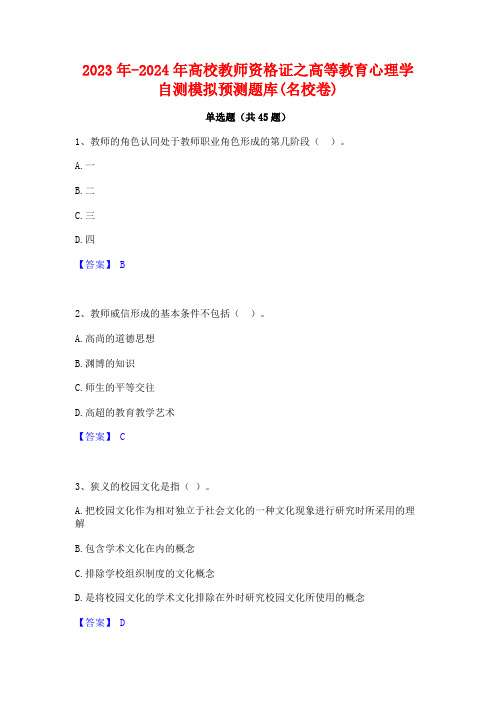 2023年-2024年高校教师资格证之高等教育心理学自测模拟预测题库(名校卷)

单选题（共45题）

1、教师的角色认同处于教师职业角色形成的第几阶段（ ）。

A.一

B.二

C.三

D.四

【答案】 B

2、教师威信形成的基本条件不包括（ ）。

A.高尚的道德思想

B.渊博的知识

C.师生的平等交往

D.高超的教育教学艺术

【答案】 C

3、狭义的校园文化是指（ ）。

A.把校园文化作为相对独立于社会文化的一种文化现象进行研究时所采用的理解

B.包含学术文化在内的概念

C.排除学校组织制度的文化概念

D.是将校园文化的学术文化排除在外时研究校园文化所使用的概念

【答案】 D